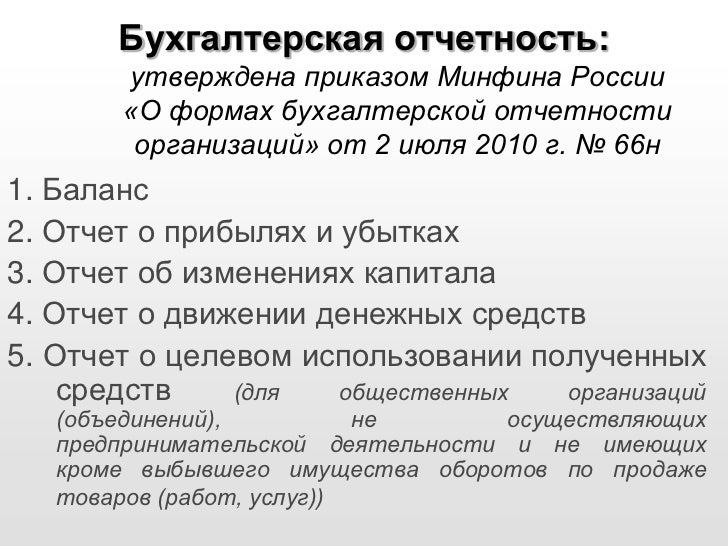 Бухгалтерская отчетность:
утверждена приказом Минфина России «О формах бухгалтерской отчетности организаций» от 2 июля 2010 г. № 66н

1. Баланс
2. Отчет о прибылях и убытках
3. Отчет об изменениях капитала
4. Отчет о движении денежных средств
5. Отчет о целевом использовании полученных средств (для общественных организаций (объединений), не осуществляющих предпринимательской деятельности и не имеющих кроме выбывшего имущества оборотов по продаже товаров (работ, услуг))